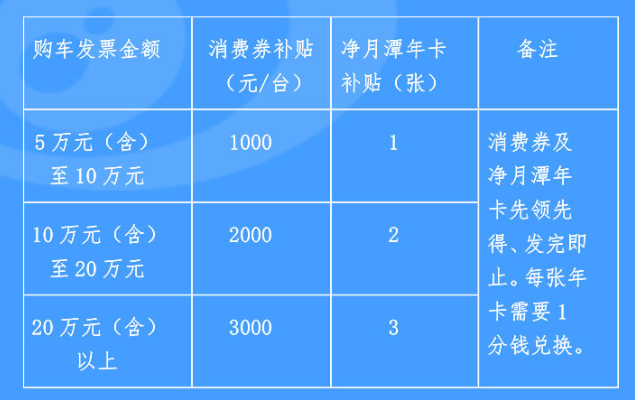 | 购车发票金额 | 消费券补贴（元/台） | 净月潭年卡补贴（张） | 备注 |
|---|---|---|---|
| 5万元（含）至10万元 | 1000 | 1 | 消费券及净月潭年卡先领先得、发完即止。每张年卡需要1分钱兑换。 |
| 10万元（含）至20万元 | 2000 | 2 | |
| 20万元（含）以上 | 3000 | 3 | |